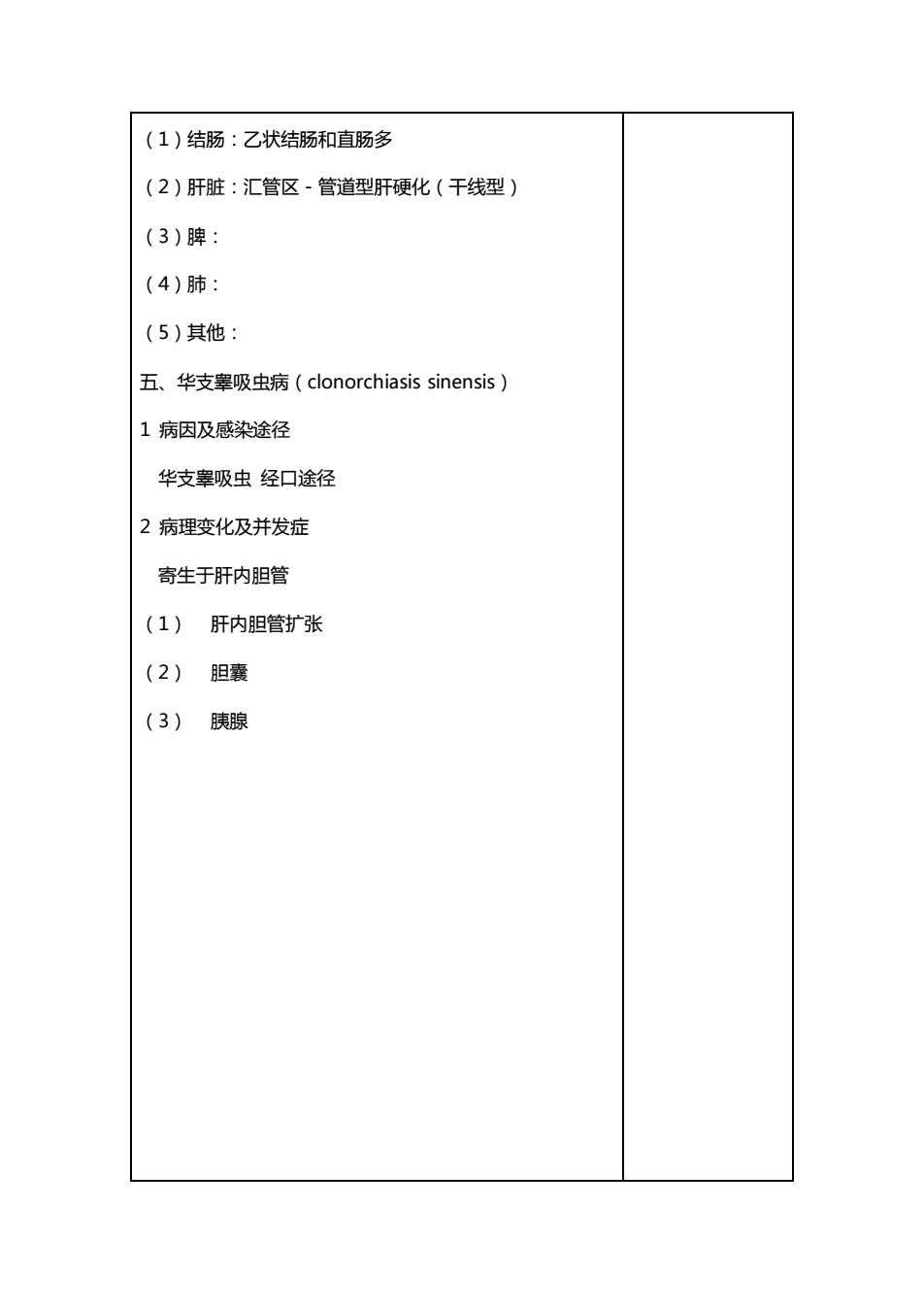 （1）结肠：乙状结肠和直肠多

（2）肝脏：汇管区 - 管道型肝硬化（干线型）

（3）脾：

（4）肺：

（5）其他：

五、华支睾吸虫病（clonorchiasis sinensis）

1 病因及感染途径

华支睾吸虫 经口途径

2 病理变化及并发症

寄生于肝内胆管

（1） 肝内胆管扩张

（2） 胆囊

（3） 胰腺